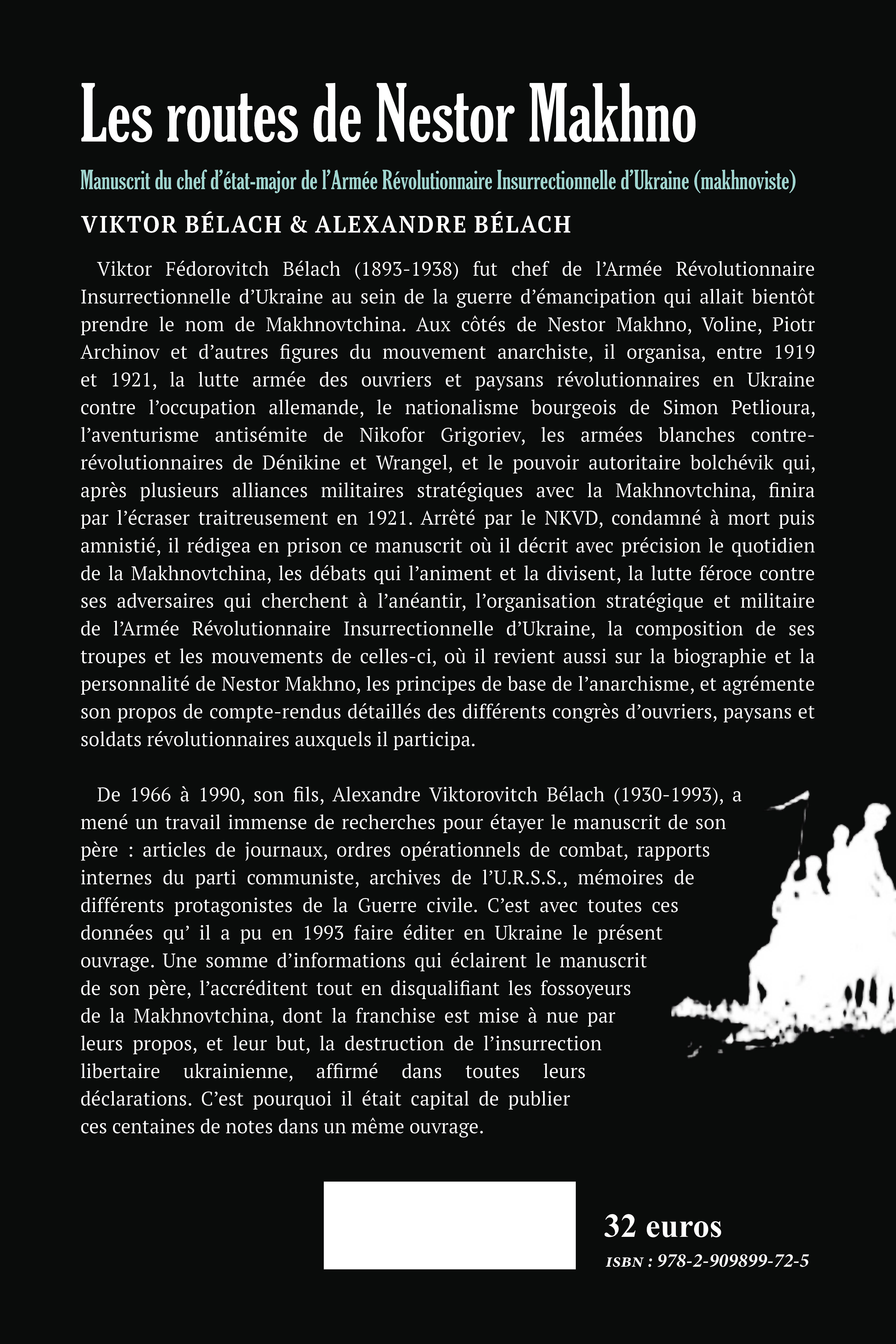 Les routes de Nestor Makhno

Manuscrit du chef d'état-major de l'Armée Révolutionnaire Insurrectionnelle d'Ukraine (makhnoviste)

VIKTOR BÉLACH & ALEXANDRE BÉLACH

Viktor Fédorovitch Bélach (1893-1938) fut chef de l'Armée Révolutionnaire Insurrectionnelle d'Ukraine au sein de la guerre d'émancipation qui allait bientôt prendre le nom de Makhnovtchina. Aux côtés de Nestor Makhno, Voline, Piotr Archinov et d'autres figures du mouvement anarchiste, il organisa, entre 1919 et 1921, la lutte armée des ouvriers et paysans révolutionnaires en Ukraine contre l'occupation allemande, le nationalisme bourgeois de Simon Petlioura, l'aventurisme antisémite de Nikofor Grigoriev, les armées blanches contre-révolutionnaires de Dénikine et Wrangel, et le pouvoir autoritaire bolchévik qui, après plusieurs alliances militaires stratégiques avec la Makhnovtchina, finira par l'écraser traitreusement en 1921. Arrêté par le NKVD, condamné à mort puis amnistié, il rédigea en prison ce manuscrit où il décrit avec précision le quotidien de la Makhnovtchina, les débats qui l'animent et la divisent, la lutte féroce contre ses adversaires qui cherchent à l'anéantir, l'organisation stratégique et militaire de l'Armée Révolutionnaire Insurrectionnelle d'Ukraine, la composition de ses troupes et les mouvements de celles-ci, où il revient aussi sur la biographie et la personnalité de Nestor Makhno, les principes de base de l'anarchisme, et agrémente son propos de compte-rendus détaillés des différents congrès d'ouvriers, paysans et soldats révolutionnaires auxquels il participa.

De 1966 à 1990, son fils, Alexandre Viktorovitch Bélach (1930-1993), a mené un travail immense de recherches pour étayer le manuscrit de son père : articles de journaux, ordres opérationnels de combat, rapports internes du parti communiste, archives de l'U.R.S.S., mémoires de différents protagonistes de la Guerre civile. C'est avec toutes ces données qu' il a pu en 1993 faire éditer en Ukraine le présent ouvrage. Une somme d'informations qui éclairent le manuscrit de son père, l'accréditent tout en disqualifiant les fossoyeurs de la Makhnovtchina, dont la franchise est mise à nue par leurs propos, et leur but, la destruction de l'insurrection libertaire ukrainienne, affirmé dans toutes leurs déclarations. C'est pourquoi il était capital de publier ces centaines de notes dans un même ouvrage.

32 euros
ISBN : 978-2-909899-72-5